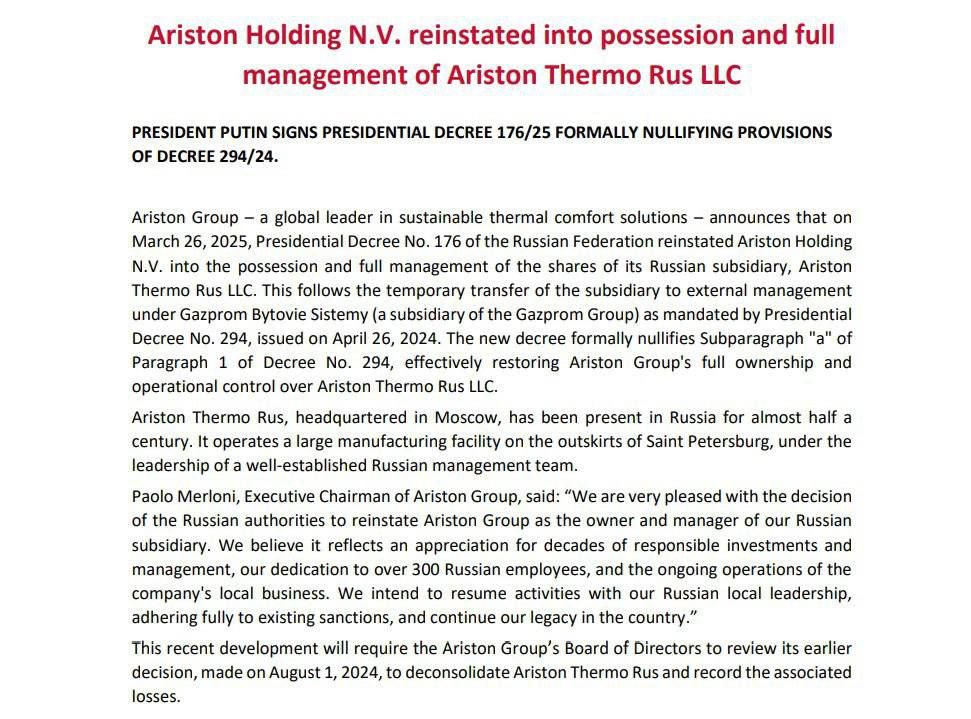 Ariston Holding N.V. reinstated into possession and full management of Ariston Thermo Rus LLC

PRESIDENT PUTIN SIGNS PRESIDENTIAL DECREE 176/25 FORMALLY NULLIFYING PROVISIONS OF DECREE 294/24.

Ariston Group – a global leader in sustainable thermal comfort solutions – announces that on March 26, 2025, Presidential Decree No. 176 of the Russian Federation reinstated Ariston Holding N.V. into the possession and full management of the shares of its Russian subsidiary, Ariston Thermo Rus LLC. This follows the temporary transfer of the subsidiary to external management under Gazprom Bytovie Sistemy (a subsidiary of the Gazprom Group) as mandated by Presidential Decree No. 294, issued on April 26, 2024. The new decree formally nullifies Subparagraph "a" of Paragraph 1 of Decree No. 294, effectively restoring Ariston Group's full ownership and operational control over Ariston Thermo Rus LLC.

Ariston Thermo Rus, headquartered in Moscow, has been present in Russia for almost half a century. It operates a large manufacturing facility on the outskirts of Saint Petersburg, under the leadership of a well-established Russian management team.

Paolo Merloni, Executive Chairman of Ariston Group, said: “We are very pleased with the decision of the Russian authorities to reinstate Ariston Group as the owner and manager of our Russian subsidiary. We believe it reflects an appreciation for decades of responsible investments and management, our dedication to over 300 Russian employees, and the ongoing operations of the company's local business. We intend to resume activities with our Russian local leadership, adhering fully to existing sanctions, and continue our legacy in the country.”

This recent development will require the Ariston Group’s Board of Directors to review its earlier decision, made on August 1, 2024, to deconsolidate Ariston Thermo Rus and record the associated losses.